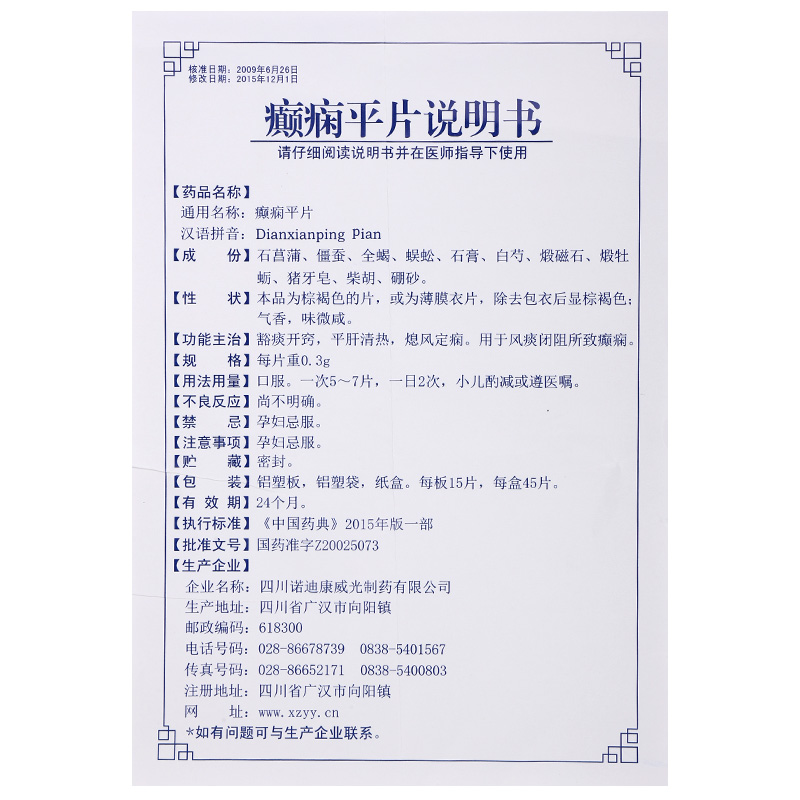 核准日期：2009年6月26日
修改日期：2015年12月1日

癫痫平片说明书

请仔细阅读说明书并在医师指导下使用

【药品名称】
通用名称：癫痫平片
汉语拼音：Dianxianping Pian
【成　　份】石菖蒲、僵蚕、全蝎、蜈蚣、石膏、白芍、煅磁石、煅牡蛎、猪牙皂、柴胡、硼砂。
【性　　状】本品为棕褐色的片，或为薄膜衣片，除去包衣后显棕褐色；气香，味微咸。
【功能主治】豁痰开窍，平肝清热，熄风定痫。用于风痰闭阻所致癫痫。
【规　　格】每片重0.3g
【用法用量】口服。一次5～7片，一日2次，小儿酌减或遵医嘱。
【不良反应】尚不明确。
【禁　　忌】孕妇忌服。
【注意事项】孕妇忌服。
【贮　　藏】密封。
【包　　装】铝塑板，铝塑袋，纸盒。每板15片，每盒45片。
【有 效 期】24个月。
【执行标准】《中国药典》2015年版一部
【批准文号】国药准字Z20025073
【生产企业】
企业名称：四川诺迪康威光制药有限公司
生产地址：四川省广汉市向阳镇
邮政编码：618300
电话号码：028-86678739　0838-5401567
传真号码：028-86652171　0838-5400803
注册地址：四川省广汉市向阳镇
网　　址：www.xzyy.cn
*如有问题可与生产企业联系。